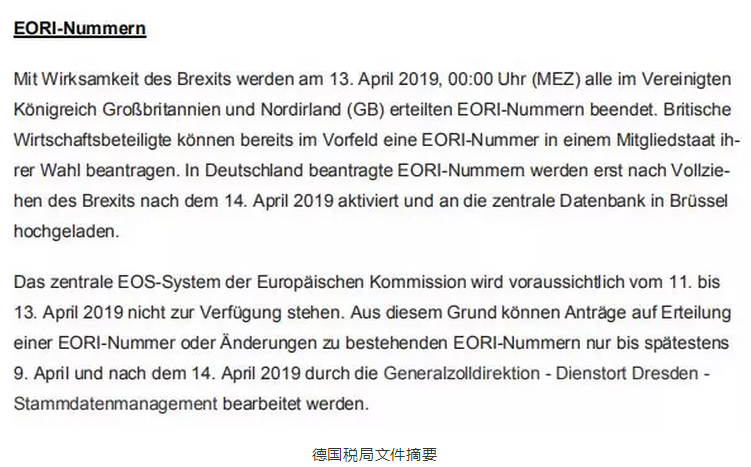 EORI-Nummern

Mit Wirksamkeit des Brexits werden am 13. April 2019, 00:00 Uhr (MEZ) alle im Vereinigten Königreich Großbritannien und Nordirland (GB) erteilten EORI-Nummern beendet. Britische Wirtschaftsbeteiligte können bereits im Vorfeld eine EORI-Nummer in einem Mitgliedstaat ihrer Wahl beantragen. In Deutschland beantragte EORI-Nummem werden erst nach Vollziehen des Brexits nach dem 14. April 2019 aktiviert und an die zentrale Datenbank in Brüssel hochgeladen.

Das zentrale EOS-System der Europäischen Kommission wird voraussichtlich vom 11. bis 13. April 2019 nicht zur Verfügung stehen. Aus diesem Grund können Anträge auf Erteilung einer EORI-Nummer oder Änderungen zu bestehenden EORI-Nummern nur bis spätestens 9. April und nach dem 14. April 2019 durch die Generalzolldirektion - Dienstort Dresden - Stammdatenmanagement bearbeitet werden.

德国税局文件摘要